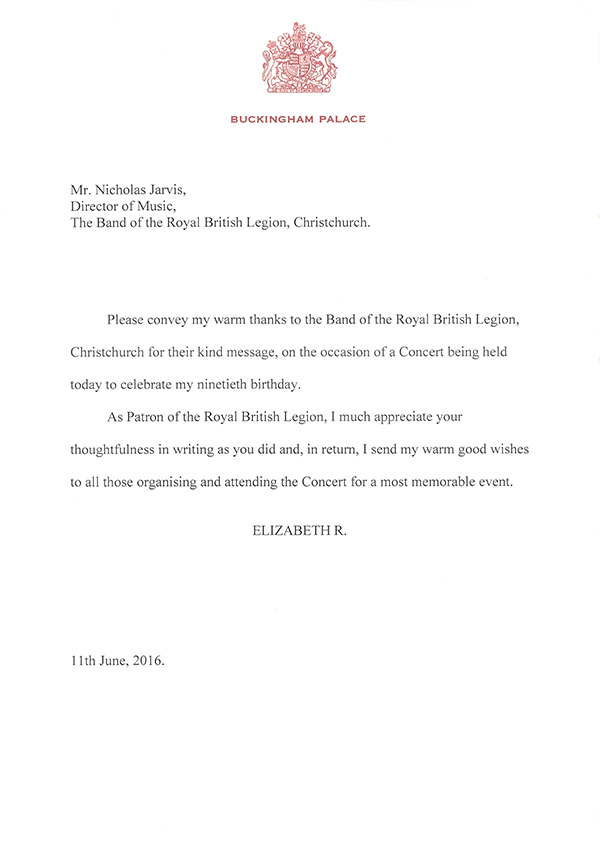 BUCKINGHAM PALACE

Mr. Nicholas Jarvis,
Director of Music,
The Band of the Royal British Legion, Christchurch.

Please convey my warm thanks to the Band of the Royal British Legion, Christchurch for their kind message, on the occasion of a Concert being held today to celebrate my ninetieth birthday.

As Patron of the Royal British Legion, I much appreciate your thoughtfulness in writing as you did and, in return, I send my warm good wishes to all those organising and attending the Concert for a most memorable event.

ELIZABETH R.

11th June, 2016.